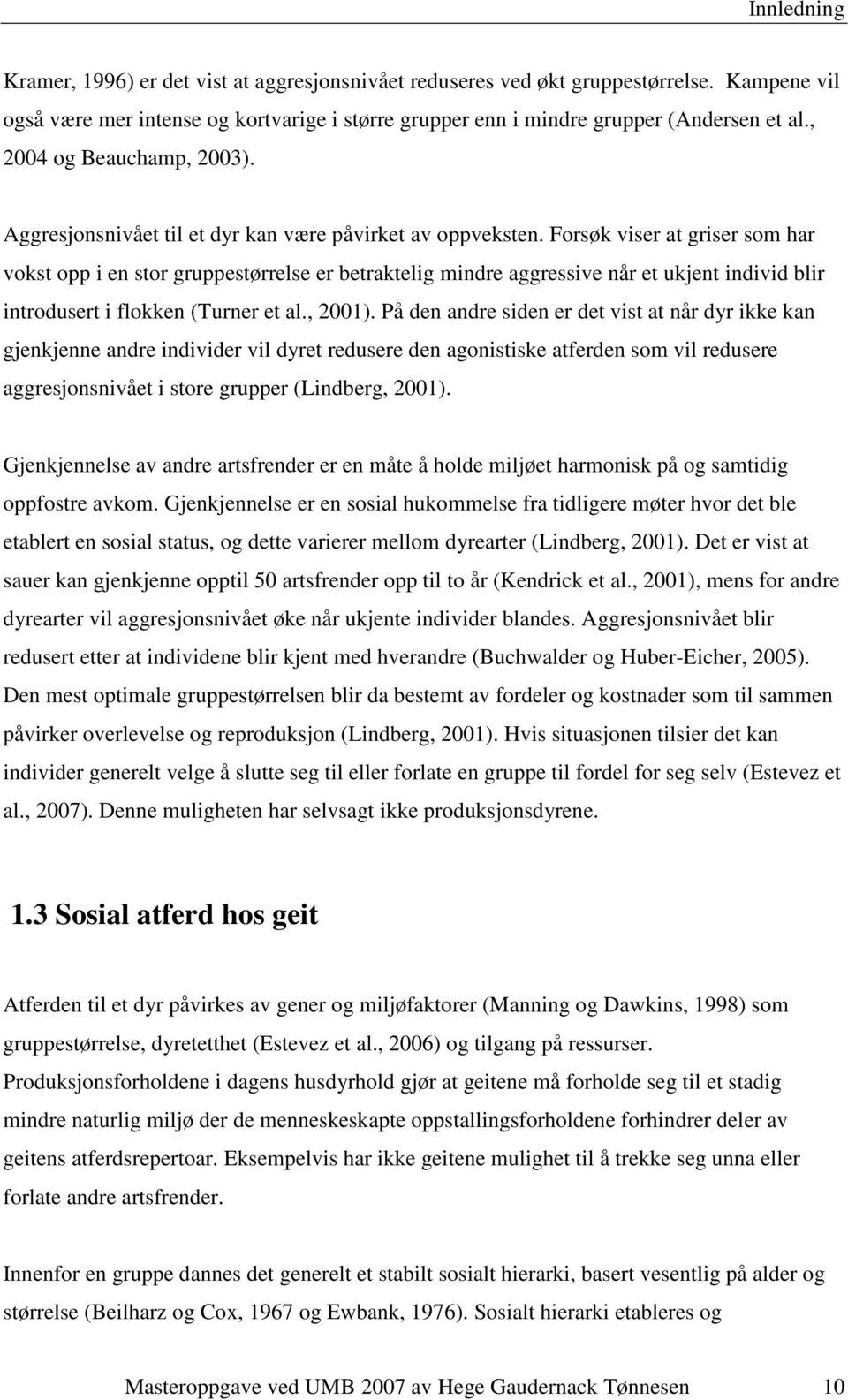 Innledning

Kramer, 1996) er det vist at aggresjonsnivået reduseres ved økt gruppestørrelse. Kampene vil også være mer intense og kortvarige i større grupper enn i mindre grupper (Andersen et al., 2004 og Beauchamp, 2003).

Aggresjonsnivået til et dyr kan være påvirket av oppveksten. Forsøk viser at griser som har vokst opp i en stor gruppestørrelse er betraktelig mindre aggressive når et ukjent individ blir introdusert i flokken (Turner et al., 2001). På den andre siden er det vist at når dyr ikke kan gjenkjenne andre individer vil dyret redusere den agonistiske atferden som vil redusere aggresjonsnivået i store grupper (Lindberg, 2001).

Gjenkjennelse av andre artsfrender er en måte å holde miljøet harmonisk på og samtidig oppfostre avkom. Gjenkjennelse er en sosial hukommelse fra tidligere møter hvor det ble etablert en sosial status, og dette varierer mellom dyrearter (Lindberg, 2001). Det er vist at sauer kan gjenkjenne opptil 50 artsfrender opp til to år (Kendrick et al., 2001), mens for andre dyrearter vil aggresjonsnivået øke når ukjente individer blandes. Aggresjonsnivået blir redusert etter at individene blir kjent med hverandre (Buchwalder og Huber-Eicher, 2005). Den mest optimale gruppestørrelsen blir da bestemt av fordeler og kostnader som til sammen påvirker overlevelse og reproduksjon (Lindberg, 2001). Hvis situasjonen tilsier det kan individer generelt velge å slutte seg til eller forlate en gruppe til fordel for seg selv (Estevez et al., 2007). Denne muligheten har selvsagt ikke produksjonsdyrene.

1.3 Sosial atferd hos geit

Atferden til et dyr påvirkes av gener og miljøfaktorer (Manning og Dawkins, 1998) som gruppestørrelse, dyretetthet (Estevez et al., 2006) og tilgang på ressurser. Produksjonsforholdene i dagens husdyrhold gjør at geitene må forholde seg til et stadig mindre naturlig miljø der de menneskeskapte oppstallingsforholdene forhindrer deler av geitens atferdsrepertoar. Eksempelvis har ikke geitene mulighet til å trekke seg unna eller forlate andre artsfrender.

Innenfor en gruppe dannes det generelt et stabilt sosialt hierarki, basert vesentlig på alder og størrelse (Beilharz og Cox, 1967 og Ewbank, 1976). Sosialt hierarki etableres og

Masteroppgave ved UMB 2007 av Hege Gaudernack Tønnesen 10